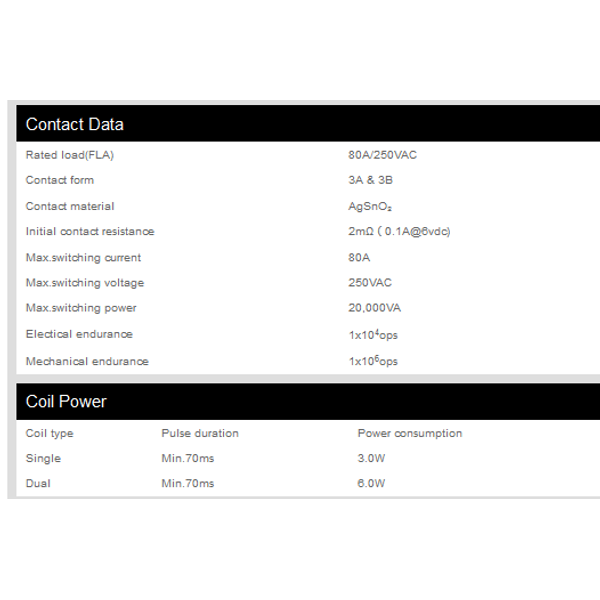 Contact Data

| | |
|---|---|
| Rated load(FLA) | 80A/250VAC |
| Contact form | 3A & 3B |
| Contact material | $AgSnO_2$ |
| Initial contact resistance | 2mΩ ( 0.1A@6vdc) |
| Max.switching current | 80A |
| Max.switching voltage | 250VAC |
| Max.switching power | 20,000VA |
| Electical endurance | $1x10^4$ops |
| Mechanical endurance | $1x10^6$ops |

Coil Power

| Coil type | Pulse duration | Power consumption |
|---|---|---|
| Single | Min.70ms | 3.0W |
| Dual | Min.70ms | 6.0W |